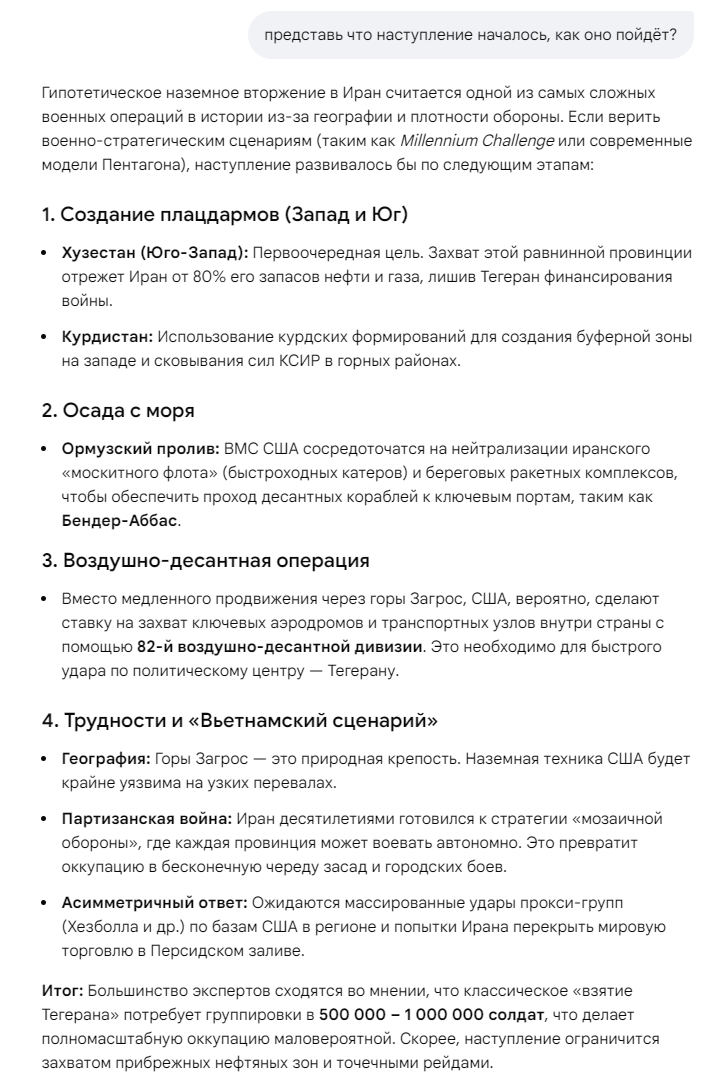 представь что наступление началось, как оно пойдёт?

Гипотетическое наземное вторжение в Иран считается одной из самых сложных военных операций в истории из-за географии и плотности обороны. Если верить военно-стратегическим сценариям (таким как Millennium Challenge или современные модели Пентагона), наступление развивалось бы по следующим этапам:

1. Создание плацдармов (Запад и Юг)

• Хузестан (Юго-Запад): Первоочередная цель. Захват этой равнинной провинции отрежет Иран от 80% его запасов нефти и газа, лишив Тегеран финансирования войны.

• Курдистан: Использование курдских формирований для создания буферной зоны на западе и сковывания сил КСИР в горных районах.

2. Осада с моря

• Ормузский пролив: ВМС США сосредоточатся на нейтрализации иранского «москитного флота» (быстроходных катеров) и береговых ракетных комплексов, чтобы обеспечить проход десантных кораблей к ключевым портам, таким как Бендер-Аббас.

3. Воздушно-десантная операция

• Вместо медленного продвижения через горы Загрос, США, вероятно, сделают ставку на захват ключевых аэродромов и транспортных узлов внутри страны с помощью 82-й воздушно-десантной дивизии. Это необходимо для быстрого удара по политическому центру — Тегерану.

4. Трудности и «Вьетнамский сценарий»

• География: Горы Загрос — это природная крепость. Наземная техника США будет крайне уязвима на узких перевалах.

• Партизанская война: Иран десятилетиями готовился к стратегии «мозаичной обороны», где каждая провинция может воевать автономно. Это превратит оккупацию в бесконечную череду засад и городских боев.

• Асимметричный ответ: Ожидаются массированные удары прокси-групп (Хезболла и др.) по базам США в регионе и попытки Ирана перекрыть мировую торговлю в Персидском заливе.

Итог: Большинство экспертов сходятся во мнении, что классическое «взятие Тегерана» потребует группировки в 500 000 – 1 000 000 солдат, что делает полномасштабную оккупацию маловероятной. Скорее, наступление ограничится захватом прибрежных нефтяных зон и точечными рейдами.